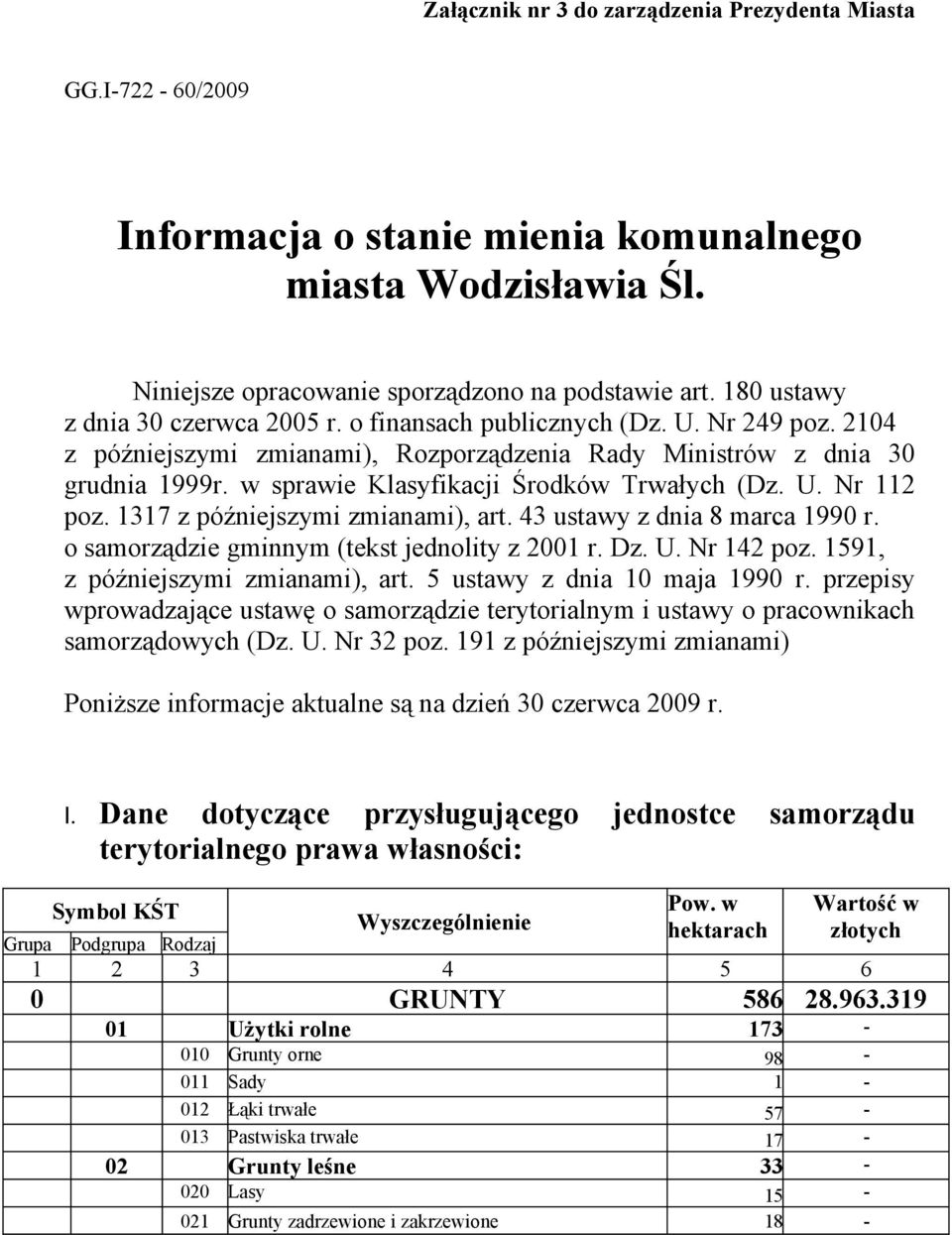 Załącznik nr 3 do zarządzenia Prezydenta Miasta

GG.I-722 - 60/2009

Informacja o stanie mienia komunalnego miasta Wodzisławia Śl.

Niniejsze opracowanie sporządzono na podstawie art. 180 ustawy z dnia 30 czerwca 2005 r. o finansach publicznych (Dz. U. Nr 249 poz. 2104 z późniejszymi zmianami), Rozporządzenia Rady Ministrów z dnia 30 grudnia 1999r. w sprawie Klasyfikacji Środków Trwałych (Dz. U. Nr 112 poz. 1317 z późniejszymi zmianami), art. 43 ustawy z dnia 8 marca 1990 r. o samorządzie gminnym (tekst jednolity z 2001 r. Dz. U. Nr 142 poz. 1591, z późniejszymi zmianami), art. 5 ustawy z dnia 10 maja 1990 r. przepisy wprowadzające ustawę o samorządzie terytorialnym i ustawy o pracownikach samorządowych (Dz. U. Nr 32 poz. 191 z późniejszymi zmianami)

Poniższe informacje aktualne są na dzień 30 czerwca 2009 r.

I. Dane dotyczące przysługującego jednostce samorządu terytorialnego prawa własności:

| Symbol KŚT | | | Wyszczególnienie | Pow. w hektarach | Wartość w złotych |
|---|---|---|---|---|---|
| Grupa | Podgrupa | Rodzaj | | | |
| 1 | 2 | 3 | 4 | 5 | 6 |
| 0 | | | GRUNTY | 586 | 28.963.319 |
| | 01 | | Użytki rolne | 173 | - |
| | | 010 | Grunty orne | 98 | - |
| | | 011 | Sady | 1 | - |
| | | 012 | Łąki trwałe | 57 | - |
| | | 013 | Pastwiska trwałe | 17 | - |
| | 02 | | Grunty leśne | 33 | - |
| | | 020 | Lasy | 15 | - |
| | | 021 | Grunty zadrzewione i zakrzewione | 18 | - |